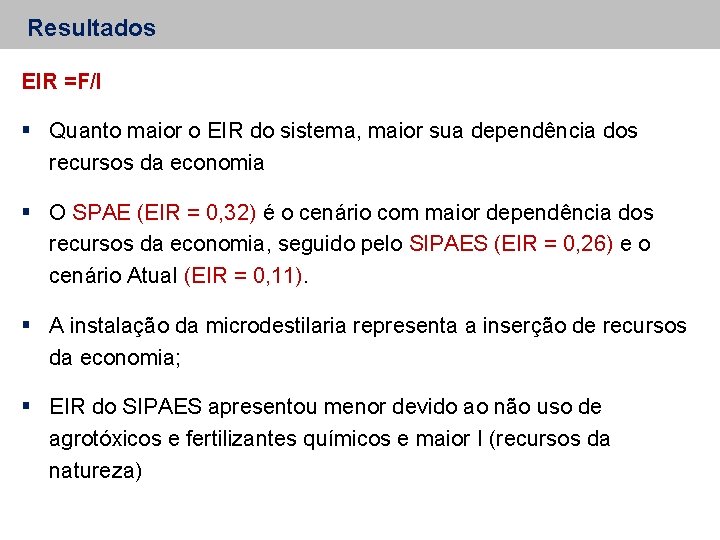 Resultados

EIR =F/I

▪ Quanto maior o EIR do sistema, maior sua dependência dos recursos da economia

▪ O SPAE (EIR = 0,32) é o cenário com maior dependência dos recursos da economia, seguido pelo SIPAES (EIR = 0,26) e o cenário Atual (EIR = 0,11).

▪ A instalação da microdestilaria representa a inserção de recursos da economia;

▪ EIR do SIPAES apresentou menor devido ao não uso de agrotóxicos e fertilizantes químicos e maior I (recursos da natureza)